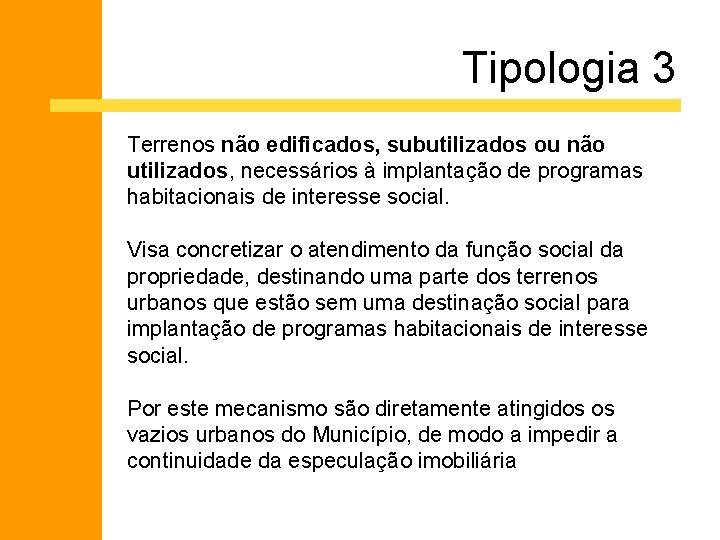 Tipologia 3

Terrenos não edificados, subutilizados ou não utilizados, necessários à implantação de programas habitacionais de interesse social.

Visa concretizar o atendimento da função social da propriedade, destinando uma parte dos terrenos urbanos que estão sem uma destinação social para implantação de programas habitacionais de interesse social.

Por este mecanismo são diretamente atingidos os vazios urbanos do Município, de modo a impedir a continuidade da especulação imobiliária